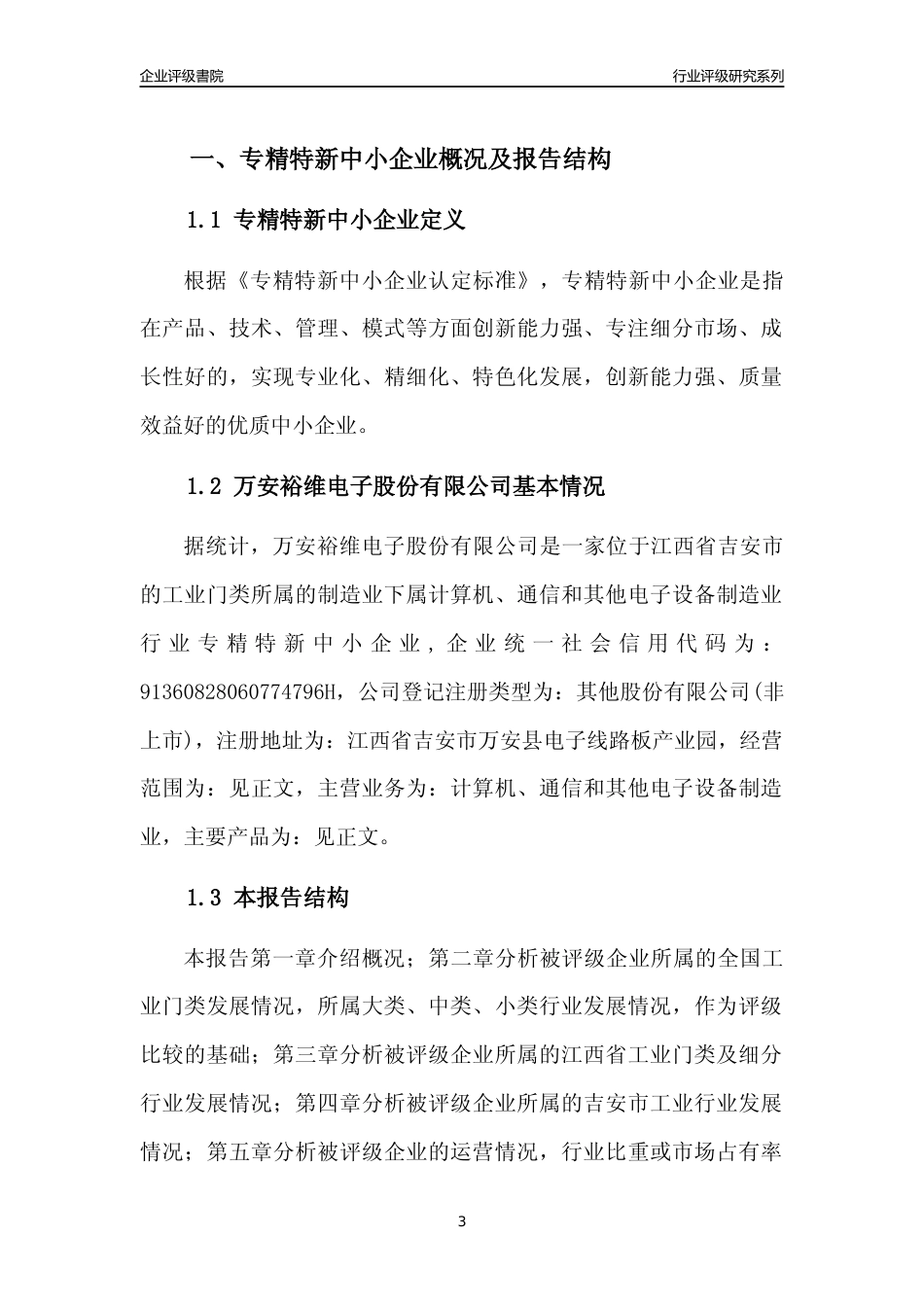 企业评级書院

行业评级研究系列

一、专精特新中小企业概况及报告结构

1.1 专精特新中小企业定义

根据《专精特新中小企业认定标准》，专精特新中小企业是指在产品、技术、管理、模式等方面创新能力强、专注细分市场、成长性好的，实现专业化、精细化、特色化发展，创新能力强、质量效益好的优质中小企业。

1.2 万安裕维电子股份有限公司基本情况

据统计，万安裕维电子股份有限公司是一家位于江西省吉安市的工业门类所属的制造业下属计算机、通信和其他电子设备制造业行业专精特新中小企业，企业统一社会信用代码为：91360828060774796H，公司登记注册类型为：其他股份有限公司(非上市)，注册地址为：江西省吉安市万安县电子线路板产业园，经营范围为：见正文，主营业务为：计算机、通信和其他电子设备制造业，主要产品为：见正文。

1.3 本报告结构

本报告第一章介绍概况；第二章分析被评级企业所属的全国工业门类发展情况，所属大类、中类、小类行业发展情况，作为评级比较的基础；第三章分析被评级企业所属的江西省工业门类及细分行业发展情况；第四章分析被评级企业所属的吉安市工业行业发展情况；第五章分析被评级企业的运营情况，行业比重或市场占有率

3